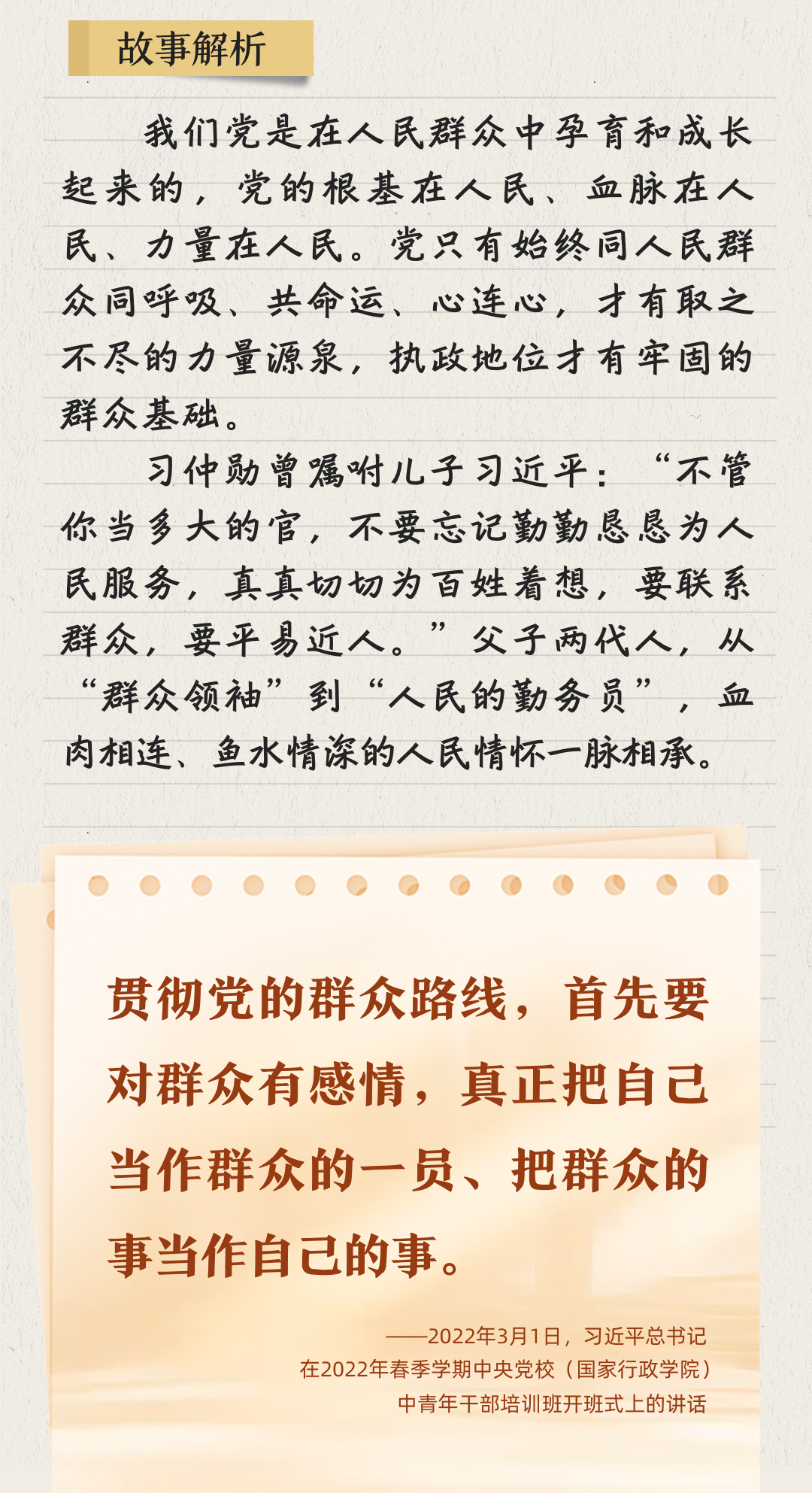 故事解析

我们党是在人民群众中孕育和成长起来的，党的根基在人民、血脉在人民、力量在人民。党只有始终同人民群众同呼吸、共命运、心连心，才有取之不尽的力量源泉，执政地位才有牢固的群众基础。

习仲勋曾嘱咐儿子习近平：“不管你当多大的官，不要忘记勤勤恳恳为人民服务，真真切切为百姓着想，要联系群众，要平易近人。”父子两代人，从“群众领袖”到“人民的勤务员”，血肉相连、鱼水情深的人民情怀一脉相承。

贯彻党的群众路线，首先要对群众有感情，真正把自己当作群众的一员、把群众的事当作自己的事。

——2022年3月1日，习近平总书记在2022年春季学期中央党校（国家行政学院）中青年干部培训班开班式上的讲话